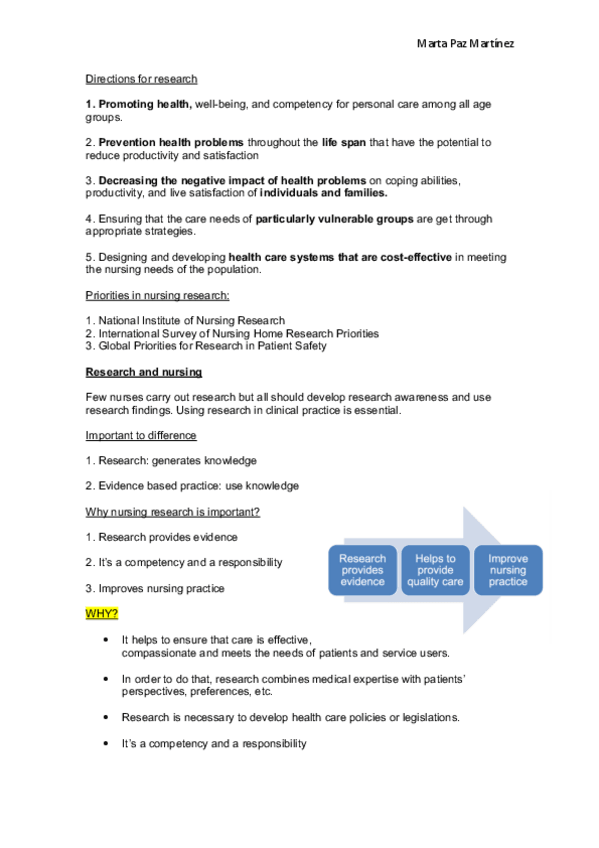 Marta Paz Martínez

Directions for research

1. Promoting health, well-being, and competency for personal care among all age groups.

2. Prevention health problems throughout the life span that have the potential to reduce productivity and satisfaction

3. Decreasing the negative impact of health problems on coping abilities, productivity, and live satisfaction of individuals and families.

4. Ensuring that the care needs of particularly vulnerable groups are get through appropriate strategies.

5. Designing and developing health care systems that are cost-effective in meeting the nursing needs of the population.

Priorities in nursing research:

1. National Institute of Nursing Research
2. International Survey of Nursing Home Research Priorities
3. Global Priorities for Research in Patient Safety

Research and nursing

Few nurses carry out research but all should develop research awareness and use research findings. Using research in clinical practice is essential.

Important to difference

1. Research: generates knowledge

2. Evidence based practice: use knowledge

Why nursing research is important?

1. Research provides evidence

2. It's a competency and a responsibility

3. Improves nursing practice

Research provides evidence

Helps to provide quality care

Improve nursing practice

WHY?

• It helps to ensure that care is effective, compassionate and meets the needs of patients and service users.

• In order to do that, research combines medical expertise with patients' perspectives, preferences, etc.

• Research is necessary to develop health care policies or legislations.

• It's a competency and a responsibility